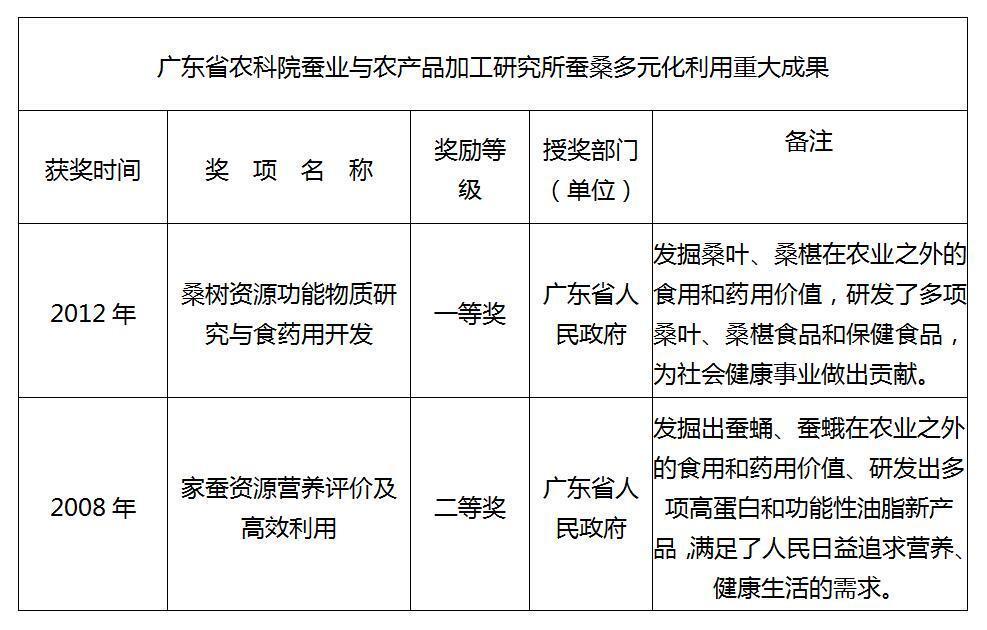 广东省农科院蚕业与农产品加工研究所蚕桑多元化利用重大成果

| 获奖时间 | 奖 项 名 称 | 奖励等级 | 授奖部门（单位） | 备注 |
|---|---|---|---|---|
| 2012 年 | 桑树资源功能物质研究与食药用开发 | 一等奖 | 广东省人民政府 | 发掘桑叶、桑椹在农业之外的食用和药用价值，研发了多项桑叶、桑椹食品和保健食品，为社会健康事业做出贡献。 |
| 2008 年 | 家蚕资源营养评价及高效利用 | 二等奖 | 广东省人民政府 | 发掘出蚕蛹、蚕蛾在农业之外的食用和药用价值、研发出多项高蛋白和功能性油脂新产品,满足了人民日益追求营养、健康生活的需求。 |